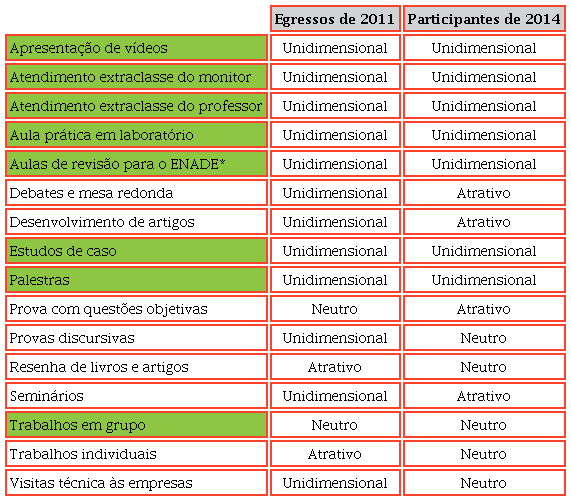 | | Egressos de 2011 | Participantes de 2014 |
|---|---|---|
| Apresentação de vídeos | Unidimensional | Unidimensional |
| Atendimento extraclasse do monitor | Unidimensional | Unidimensional |
| Atendimento extraclasse do professor | Unidimensional | Unidimensional |
| Aula prática em laboratório | Unidimensional | Unidimensional |
| Aulas de revisão para o ENADE* | Unidimensional | Unidimensional |
| Debates e mesa redonda | Unidimensional | Atrativo |
| Desenvolvimento de artigos | Unidimensional | Atrativo |
| Estudos de caso | Unidimensional | Unidimensional |
| Palestras | Unidimensional | Unidimensional |
| Prova com questões objetivas | Neutro | Atrativo |
| Provas discursivas | Unidimensional | Neutro |
| Resenha de livros e artigos | Atrativo | Neutro |
| Seminários | Unidimensional | Atrativo |
| Trabalhos em grupo | Neutro | Neutro |
| Trabalhos individuais | Atrativo | Neutro |
| Visitas técnica às empresas | Unidimensional | Neutro |